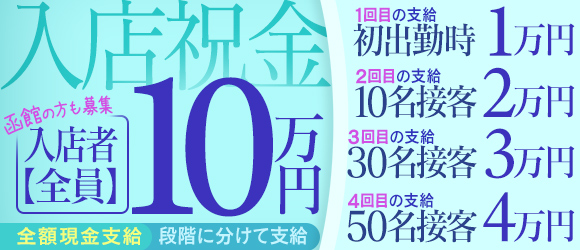 入店祝金

函館の方も募集

入店者【全員】

10万円

全額現金支給 段階に分けて支給

1回目の支給
初出勤時 1万円

2回目の支給
10名接客 2万円

3回目の支給
30名接客 3万円

4回目の支給
50名接客 4万円